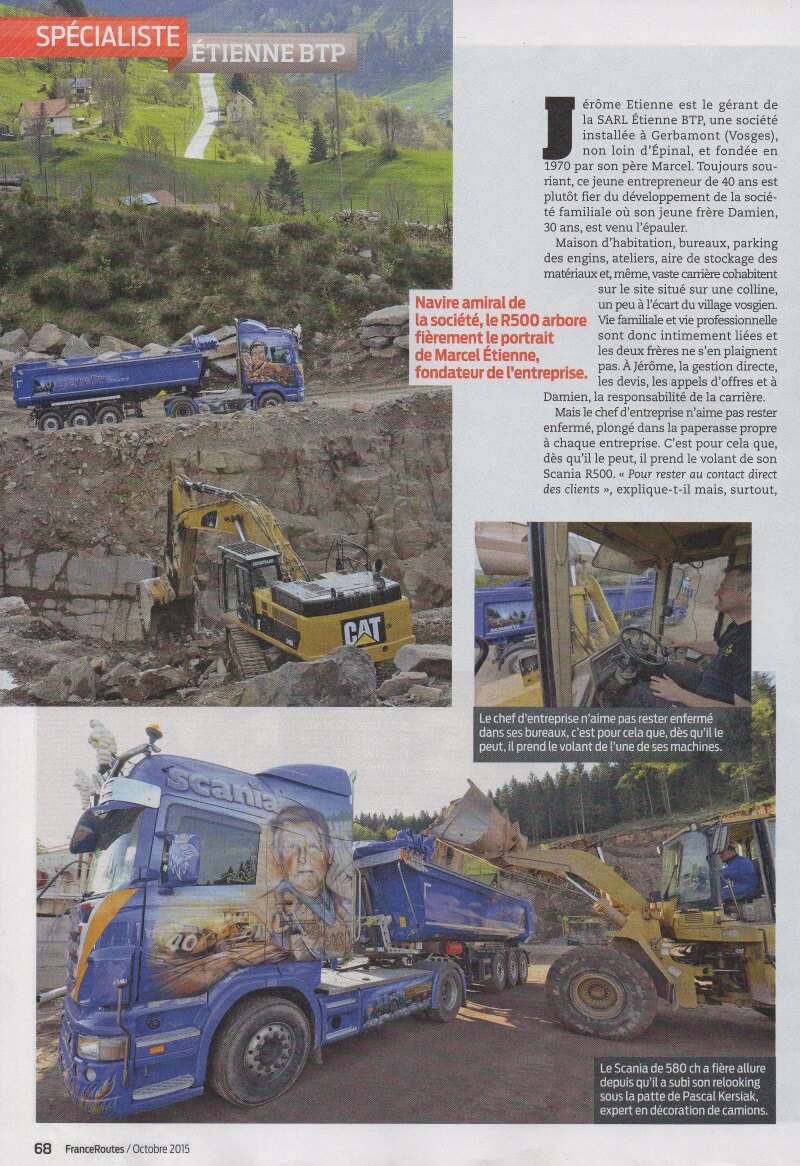 SPÉCIALISTE ÉTIENNE BTP

Jérôme Etienne est le gérant de la SARL Étienne BTP, une société installée à Gerbamont (Vosges), non loin d'Épinal, et fondée en 1970 par son père Marcel. Toujours souriant, ce jeune entrepreneur de 40 ans est plutôt fier du développement de la société familiale où son jeune frère Damien, 30 ans, est venu l'épauler.

Maison d'habitation, bureaux, parking des engins, ateliers, aire de stockage des matériaux et, même, vaste carrière cohabitent sur le site situé sur une colline, un peu à l'écart du village vosgien. Vie familiale et vie professionnelle sont donc intimement liées et les deux frères ne s'en plaignent pas. À Jérôme, la gestion directe, les devis, les appels d'offres et à Damien, la responsabilité de la carrière.

Mais le chef d'entreprise n'aime pas rester enfermé, plongé dans la paperasse propre à chaque entreprise. C'est pour cela que, dès qu'il le peut, il prend le volant de son Scania R500. « Pour rester au contact direct des clients », explique-t-il mais, surtout,

Navire amiral de la société, le R500 arbore fièrement le portrait de Marcel Étienne, fondateur de l'entreprise.

CAT

Le chef d'entreprise n'aime pas rester enfermé dans ses bureaux, c'est pour cela que, dès qu'il le peut, il prend le volant de l'une de ses machines.

Scania

40

Le Scania de 580 ch a fière allure depuis qu'il a subi son relooking sous la patte de Pascal Kersiak, expert en décoration de camions.

68 FranceRoutes / Octobre 2015